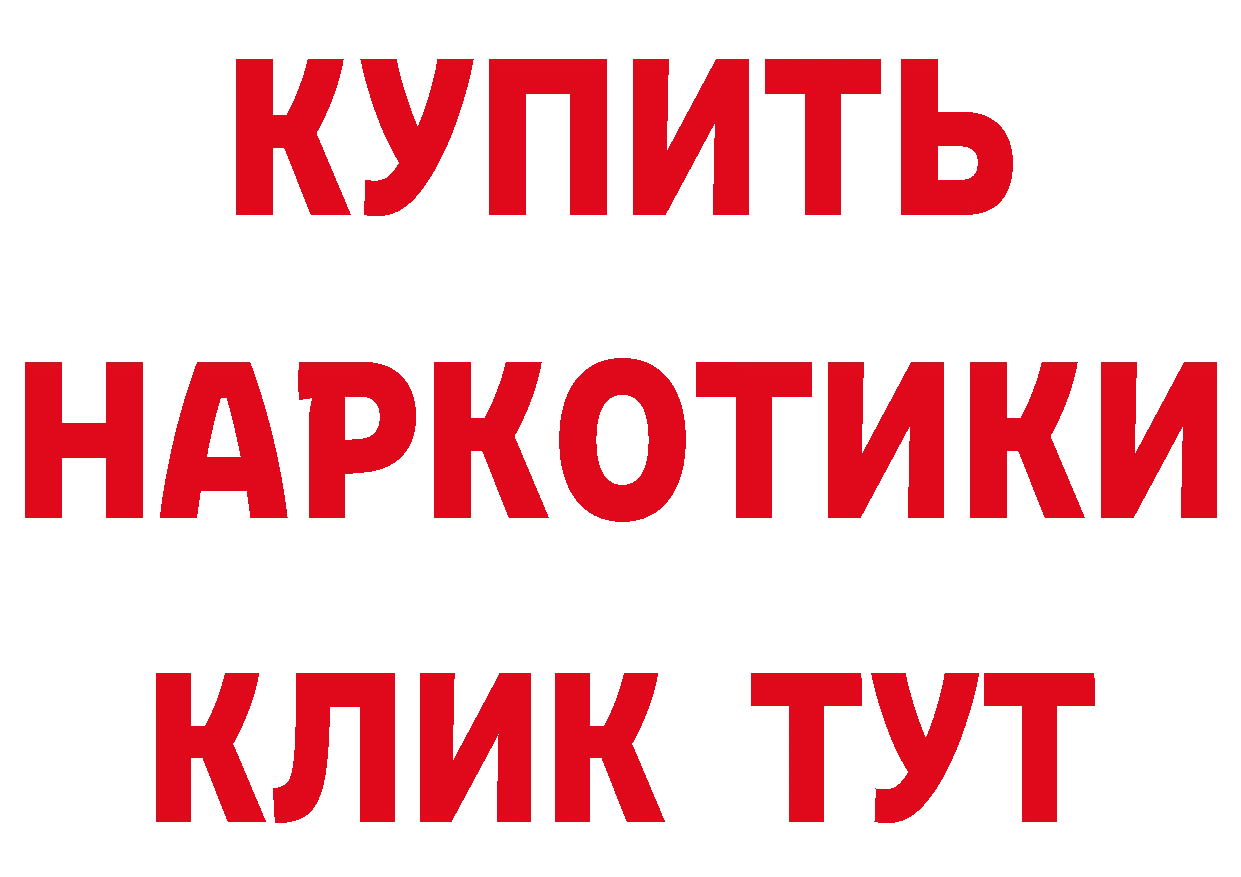 КУПИТЬ
НАРКОТИКИ
КЛИК ТУТ